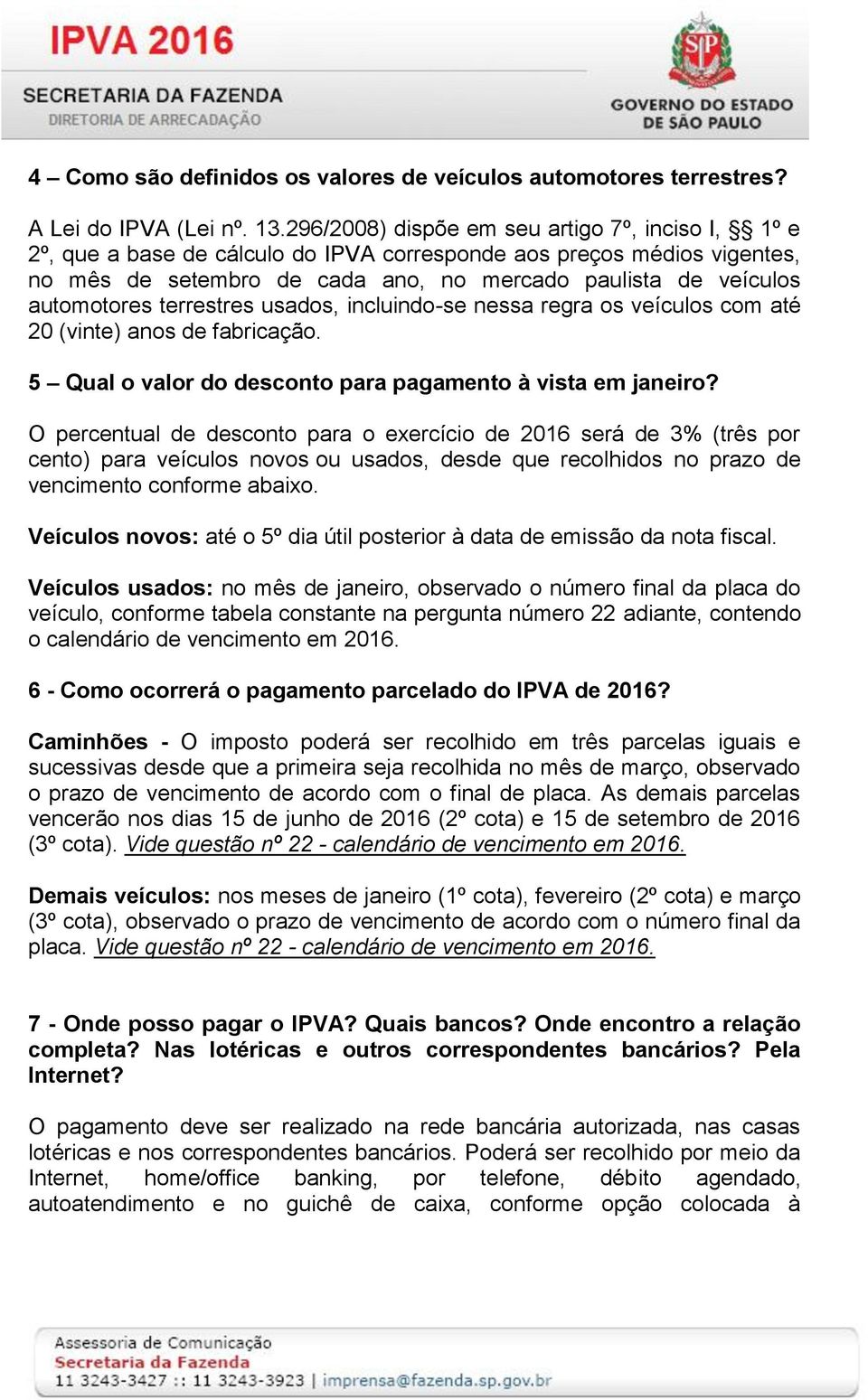 IPVA 2016
SECRETARIA DA FAZENDA
DIRETORIA DE ARRECADAÇÃO

SP

GOVERNO DO ESTADO DE SÃO PAULO

4 – Como são definidos os valores de veículos automotores terrestres?

A Lei do IPVA (Lei nº. 13.296/2008) dispõe em seu artigo 7º, inciso I, §§ 1º e 2º, que a base de cálculo do IPVA corresponde aos preços médios vigentes, no mês de setembro de cada ano, no mercado paulista de veículos automotores terrestres usados, incluindo-se nessa regra os veículos com até 20 (vinte) anos de fabricação.

5 – Qual o valor do desconto para pagamento à vista em janeiro?

O percentual de desconto para o exercício de 2016 será de 3% (três por cento) para veículos novos ou usados, desde que recolhidos no prazo de vencimento conforme abaixo.

Veículos novos: até o 5º dia útil posterior à data de emissão da nota fiscal.

Veículos usados: no mês de janeiro, observado o número final da placa do veículo, conforme tabela constante na pergunta número 22 adiante, contendo o calendário de vencimento em 2016.

6 - Como ocorrerá o pagamento parcelado do IPVA de 2016?

Caminhões - O imposto poderá ser recolhido em três parcelas iguais e sucessivas desde que a primeira seja recolhida no mês de março, observado o prazo de vencimento de acordo com o final de placa. As demais parcelas vencerão nos dias 15 de junho de 2016 (2º cota) e 15 de setembro de 2016 (3º cota). Vide questão nº 22 - calendário de vencimento em 2016.

Demais veículos: nos meses de janeiro (1º cota), fevereiro (2º cota) e março (3º cota), observado o prazo de vencimento de acordo com o número final da placa. Vide questão nº 22 - calendário de vencimento em 2016.

7 - Onde posso pagar o IPVA? Quais bancos? Onde encontro a relação completa? Nas lotéricas e outros correspondentes bancários? Pela Internet?

O pagamento deve ser realizado na rede bancária autorizada, nas casas lotéricas e nos correspondentes bancários. Poderá ser recolhido por meio da Internet, home/office banking, por telefone, débito agendado, autoatendimento e no guichê de caixa, conforme opção colocada à

Assessoria de Comunicação
Secretaria da Fazenda
11 3243-3427 :: 11 3243-3923 | imprensa@fazenda.sp.gov.br